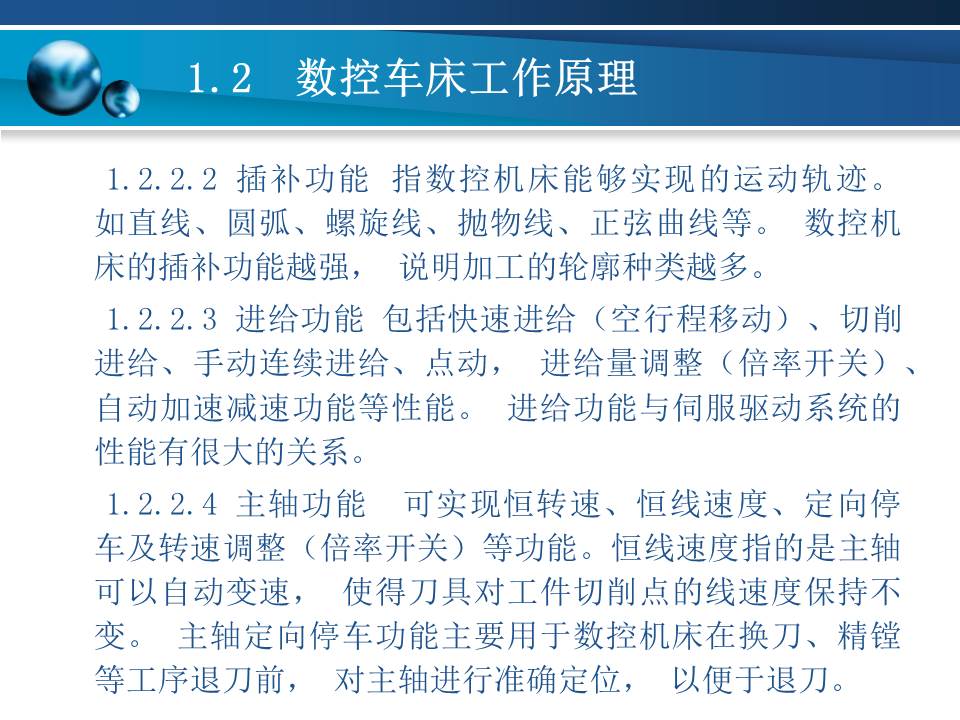 1.2　数控车床工作原理

1.2.2.2 插补功能 指数控机床能够实现的运动轨迹。如直线、圆弧、螺旋线、抛物线、正弦曲线等。 数控机床的插补功能越强， 说明加工的轮廓种类越多。

1.2.2.3 进给功能 包括快速进给（空行程移动）、切削进给、手动连续进给、点动， 进给量调整（倍率开关）、自动加速减速功能等性能。 进给功能与伺服驱动系统的性能有很大的关系。

1.2.2.4 主轴功能　可实现恒转速、恒线速度、定向停车及转速调整（倍率开关）等功能。恒线速度指的是主轴可以自动变速， 使得刀具对工件切削点的线速度保持不变。 主轴定向停车功能主要用于数控机床在换刀、精镗等工序退刀前， 对主轴进行准确定位， 以便于退刀。